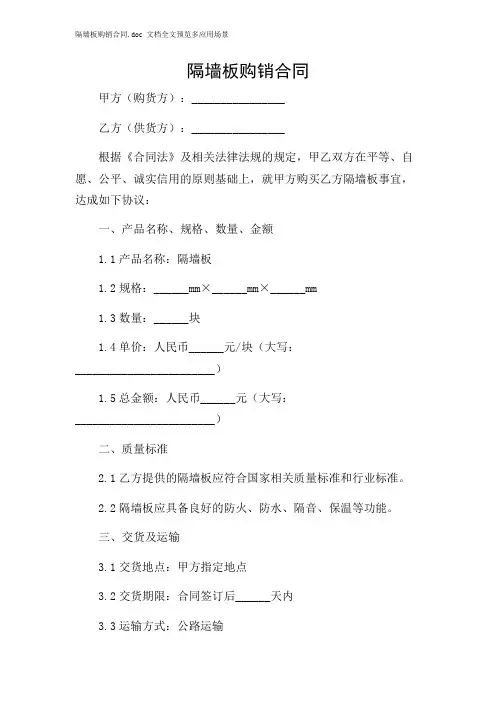 隔墙板购销合同.doc 文档全文预览多应用场景

隔墙板购销合同

甲方（购货方）：________________

乙方（供货方）：________________

根据《合同法》及相关法律法规的规定，甲乙双方在平等、自愿、公平、诚实信用的原则基础上，就甲方购买乙方隔墙板事宜，达成如下协议：

一、产品名称、规格、数量、金额

1.1 产品名称：隔墙板

1.2 规格：______mm×______mm×______mm

1.3 数量：______块

1.4 单价：人民币______元/块（大写：________________________）

1.5 总金额：人民币______元（大写：________________________）

二、质量标准

2.1 乙方提供的隔墙板应符合国家相关质量标准和行业标准。

2.2 隔墙板应具备良好的防火、防水、隔音、保温等功能。

三、交货及运输

3.1 交货地点：甲方指定地点

3.2 交货期限：合同签订后______天内

3.3 运输方式：公路运输